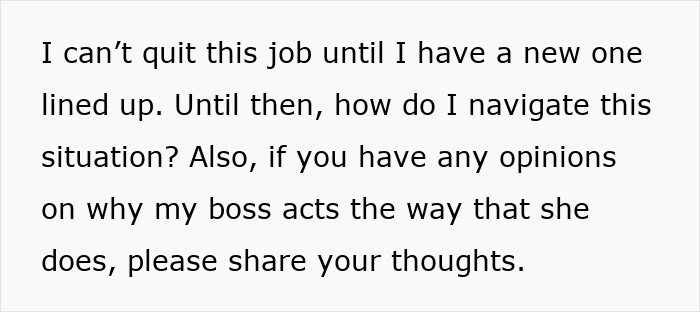 I can’t quit this job until I have a new one lined up. Until then, how do I navigate this situation? Also, if you have any opinions on why my boss acts the way that she does, please share your thoughts.